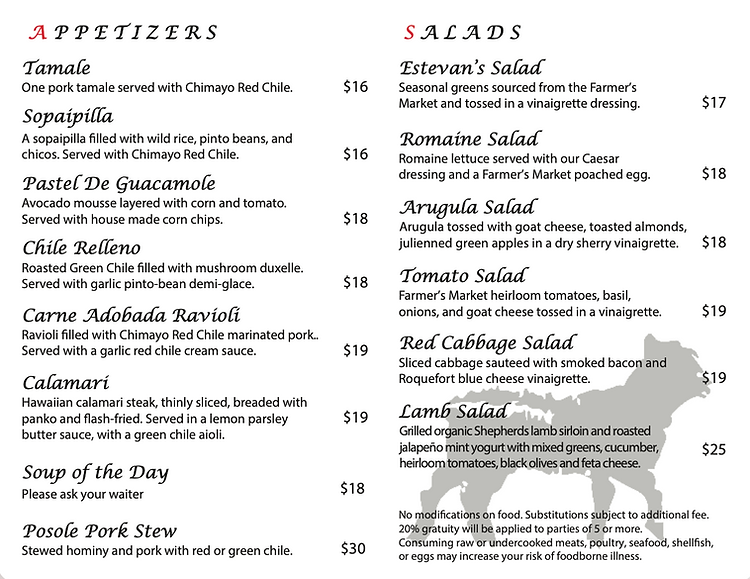 APPETIZERS

Tamale
One pork tamale served with Chimayo Red Chile. $16

Sopaipilla
A sopaipilla filled with wild rice, pinto beans, and chicos. Served with Chimayo Red Chile. $16

Pastel De Guacamole
Avocado mousse layered with corn and tomato. Served with house made corn chips. $18

Chile Relleno
Roasted Green Chile filled with mushroom duxelle. Served with garlic pinto-bean demi-glace. $18

Carne Adobada Ravioli
Ravioli filled with Chimayo Red Chile marinated pork.. Served with a garlic red chile cream sauce. $19

Calamari
Hawaiian calamari steak, thinly sliced, breaded with panko and flash-fried. Served in a lemon parsley butter sauce, with a green chile aioli. $19

Soup of the Day
Please ask your waiter $18

Posole Pork Stew
Stewed hominy and pork with red or green chile. $30

SALADS

Estevan's Salad
Seasonal greens sourced from the Farmer's Market and tossed in a vinaigrette dressing. $17

Romaine Salad
Romaine lettuce served with our Caesar dressing and a Farmer's Market poached egg. $18

Arugula Salad
Arugula tossed with goat cheese, toasted almonds, julienned green apples in a dry sherry vinaigrette. $18

Tomato Salad
Farmer's Market heirloom tomatoes, basil, onions, and goat cheese tossed in a vinaigrette. $19

Red Cabbage Salad
Sliced cabbage sauteed with smoked bacon and Roquefort blue cheese vinaigrette. $19

Lamb Salad
Grilled organic Shepherds lamb sirloin and roasted jalapeño mint yogurt with mixed greens, cucumber, heirloom tomatoes, black olives and feta cheese. $25

No modifications on food. Substitutions subject to additional fee. 20% gratuity will be applied to parties of 5 or more. Consuming raw or undercooked meats, poultry, seafood, shellfish, or eggs may increase your risk of foodborne illness.